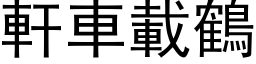 軒車載鶴